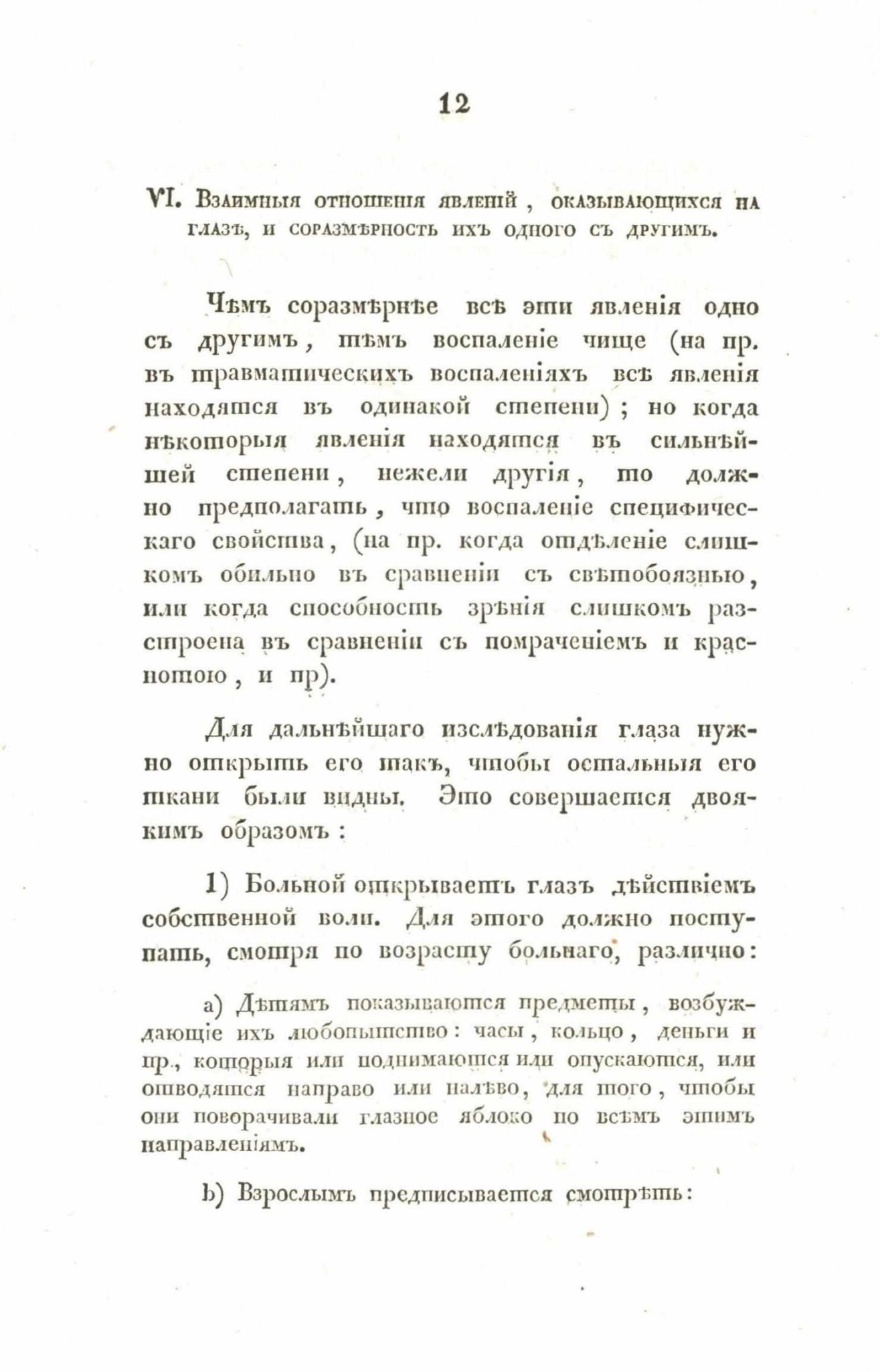 12

VI. Взаимныя отношенія явленій, оказывающихся на глазѣ, и соразмѣрность ихъ одного съ другимъ.

Чѣмъ соразмѣрнѣе всѣ эти явленія одно съ другимъ, тѣмъ воспаленіе чище (на пр. въ травматическихъ воспаленіяхъ всѣ явленія находятся въ одинакой степени); но когда нѣкоторыя явленія находятся въ сильнѣйшей степени, нежели другія, то должно предполагать, что воспаленіе специфическаго свойства, (на пр. когда отдѣленіе слишкомъ обильно въ сравненіи съ свѣтобоязнью, или когда способность зрѣнія слишкомъ разстроена въ сравненіи съ помраченіемъ и краснотою, и пр).

Для дальнѣйшаго изслѣдованія глаза нужно открыть его такъ, чтобы остальныя его ткани были видны. Это совершается двоякимъ образомъ:

1) Больной открываетъ глазъ дѣйствіемъ собственной воли. Для этого должно поступать, смотря по возрасту больнаго, различно:

a) Дѣтямъ показываются предметы, возбуждающіе ихъ любопытство: часы, кольцо, деньги и пр., которыя или поднимаются или опускаются, или отводятся направо или налѣво, для того, чтобы они поворачивали глазное яблоко по всѣмъ этимъ направленіямъ.

b) Взрослымъ предписывается смотрѣть: